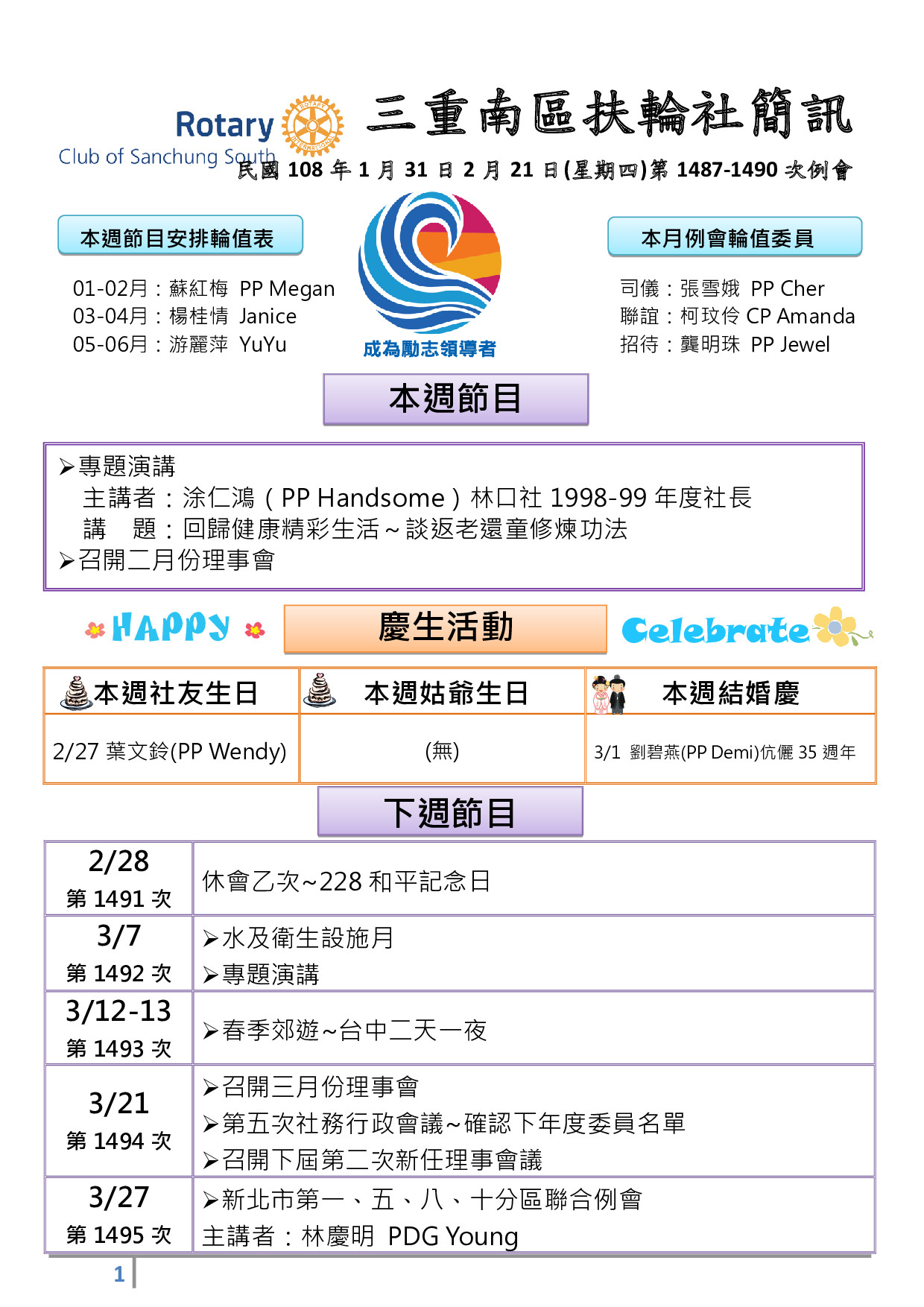 Rotary
Club of Sanchung South

三重南區扶輪社簡訊

民國 108 年 1 月 31 日 2 月 21 日(星期四)第 1487-1490 次例會

本週節目安排輪值表

01-02月：蘇紅梅 PP Megan
03-04月：楊桂情 Janice
05-06月：游麗萍 YuYu

成為勵志領導者

本月例會輪值委員

司儀：張雪娥 PP Cher
聯誼：柯玟伶 CP Amanda
招待：龔明珠 PP Jewel

本週節目

➢專題演講
主講者：涂仁鴻（PP Handsome）林口社 1998-99 年度社長
講 題：回歸健康精彩生活～談返老還童修煉功法
➢召開二月份理事會

HAPPY 慶生活動 Celebrate

| 本週社友生日 | 本週姑爺生日 | 本週結婚慶 |
|---|---|---|
| 2/27 葉文鈴(PP Wendy) | (無) | 3/1 劉碧燕(PP Demi)伉儷 35 週年 |

下週節目

| 2/28 第 1491 次 | 休會乙次~228 和平記念日 |
|---|---|
| 3/7 第 1492 次 | ➢水及衛生設施月 ➢專題演講 |
| 3/12-13 第 1493 次 | ➢春季郊遊~台中二天一夜 |
| 3/21 第 1494 次 | ➢召開三月份理事會 ➢第五次社務行政會議~確認下年度委員名單 ➢召開下屆第二次新任理事會議 |
| 3/27 第 1495 次 | ➢新北市第一、五、八、十分區聯合例會 主講者：林慶明 PDG Young |

1